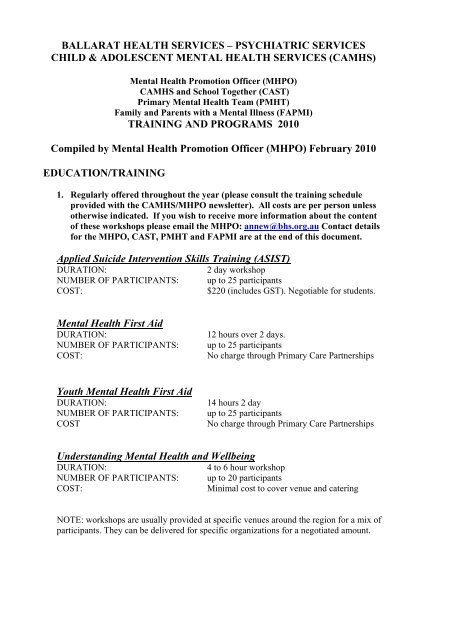 BALLARAT HEALTH SERVICES – PSYCHIATRIC SERVICES
CHILD & ADOLESCENT MENTAL HEALTH SERVICES (CAMHS)

Mental Health Promotion Officer (MHPO)
CAMHS and School Together (CAST)
Primary Mental Health Team (PMHT)
Family and Parents with a Mental Illness (FAPMI)
TRAINING AND PROGRAMS 2010

Compiled by Mental Health Promotion Officer (MHPO) February 2010

EDUCATION/TRAINING

1. Regularly offered throughout the year (please consult the training schedule provided with the CAMHS/MHPO newsletter). All costs are per person unless otherwise indicated. If you wish to receive more information about the content of these workshops please email the MHPO: annew@bhs.org.au Contact details for the MHPO, CAST, PMHT and FAPMI are at the end of this document.

Applied Suicide Intervention Skills Training (ASIST)
DURATION: 2 day workshop
NUMBER OF PARTICIPANTS: up to 25 participants
COST: $220 (includes GST). Negotiable for students.

Mental Health First Aid
DURATION: 12 hours over 2 days.
NUMBER OF PARTICIPANTS: up to 25 participants
COST: No charge through Primary Care Partnerships

Youth Mental Health First Aid
DURATION: 14 hours 2 day
NUMBER OF PARTICIPANTS: up to 25 participants
COST No charge through Primary Care Partnerships

Understanding Mental Health and Wellbeing
DURATION: 4 to 6 hour workshop
NUMBER OF PARTICIPANTS: up to 20 participants
COST: Minimal cost to cover venue and catering

NOTE: workshops are usually provided at specific venues around the region for a mix of participants. They can be delivered for specific organizations for a negotiated amount.